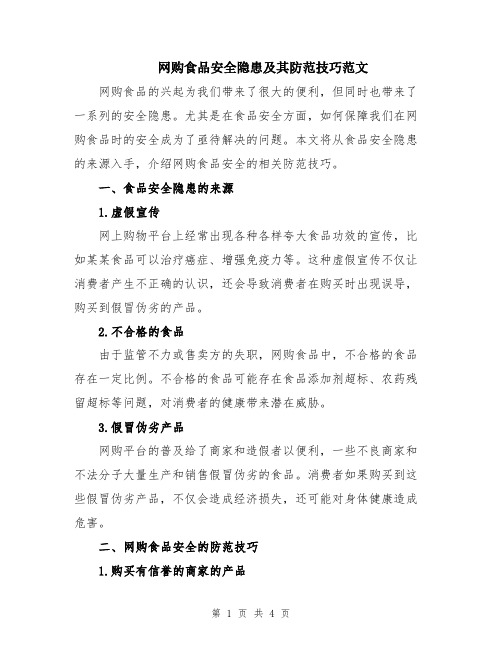 网购食品安全隐患及其防范技巧范文

网购食品的兴起为我们带来了很大的便利，但同时也带来了一系列的安全隐患。尤其是在食品安全方面，如何保障我们在网购食品时的安全成为了亟待解决的问题。本文将从食品安全隐患的来源入手，介绍网购食品安全的相关防范技巧。

一、食品安全隐患的来源

1.虚假宣传

网上购物平台上经常出现各种各样夸大食品功效的宣传，比如某某食品可以治疗癌症、增强免疫力等。这种虚假宣传不仅让消费者产生不正确的认识，还会导致消费者在购买时出现误导，购买到假冒伪劣的产品。

2.不合格的食品

由于监管不力或售卖方的失职，网购食品中，不合格的食品存在一定比例。不合格的食品可能存在食品添加剂超标、农药残留超标等问题，对消费者的健康带来潜在威胁。

3.假冒伪劣产品

网购平台的普及给了商家和造假者以便利，一些不良商家和不法分子大量生产和销售假冒伪劣的食品。消费者如果购买到这些假冒伪劣产品，不仅会造成经济损失，还可能对身体健康造成危害。

二、网购食品安全的防范技巧

1.购买有信誉的商家的产品

第 1 页 共 4 页